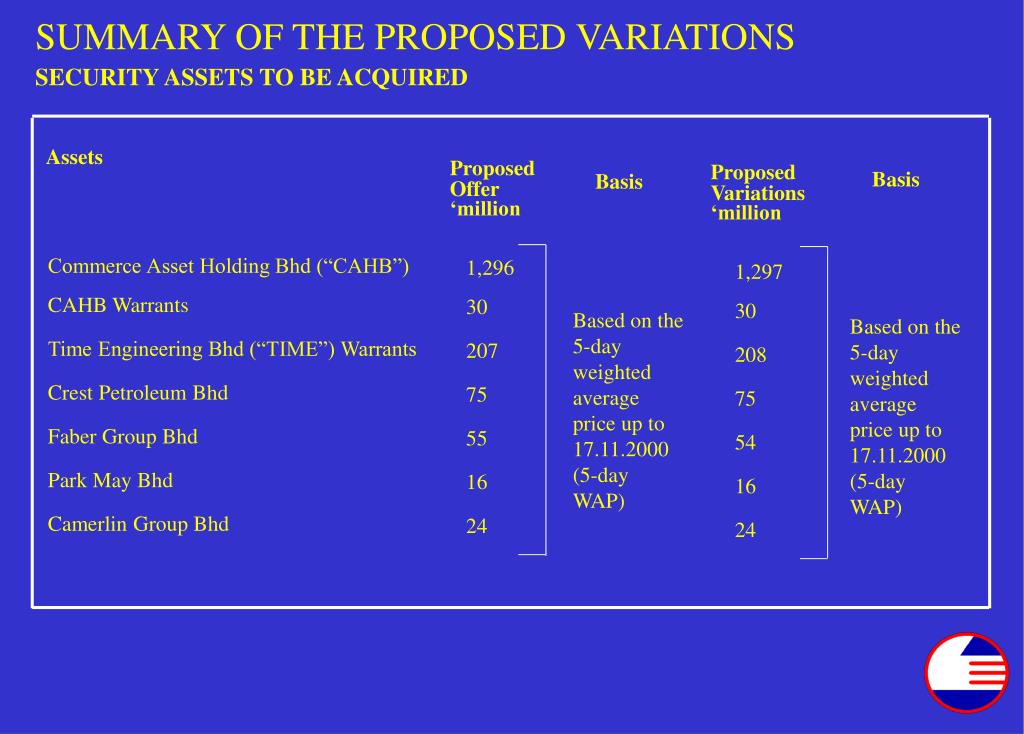 SUMMARY OF THE PROPOSED VARIATIONS

SECURITY ASSETS TO BE ACQUIRED

| Assets | Proposed Offer ‘million | Basis | Proposed Variations ‘million | Basis |
|---|---|---|---|---|
| Commerce Asset Holding Bhd (“CAHB”) | 1,296 | Based on the 5-day weighted average price up to 17.11.2000 (5-day WAP) | 1,297 | Based on the 5-day weighted average price up to 17.11.2000 (5-day WAP) |
| CAHB Warrants | 30 | | 30 | |
| Time Engineering Bhd (“TIME”) Warrants | 207 | | 208 | |
| Crest Petroleum Bhd | 75 | | 75 | |
| Faber Group Bhd | 55 | | 54 | |
| Park May Bhd | 16 | | 16 | |
| Camerlin Group Bhd | 24 | | 24 | |